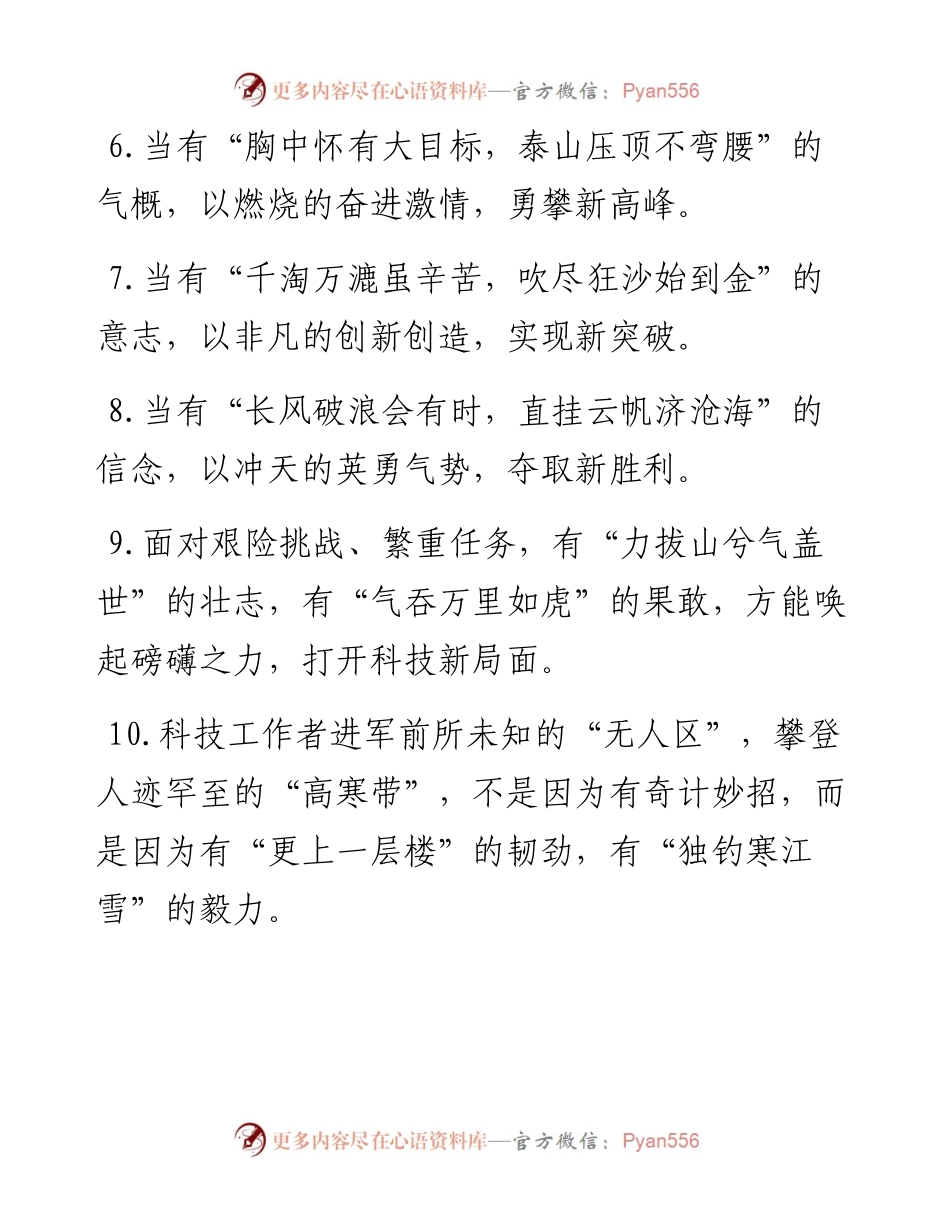 更多内容尽在心语资料库—官方微信：Pyan556

6.当有“胸中怀有大目标，泰山压顶不弯腰”的气概，以燃烧的奋进激情，勇攀新高峰。

7.当有“千淘万漉虽辛苦，吹尽狂沙始到金”的意志，以非凡的创新创造，实现新突破。

8.当有“长风破浪会有时，直挂云帆济沧海”的信念，以冲天的英勇气势，夺取新胜利。

9.面对艰险挑战、繁重任务，有“力拔山兮气盖世”的壮志，有“气吞万里如虎”的果敢，方能唤起磅礴之力，打开科技新局面。

10.科技工作者进军前所未知的“无人区”，攀登人迹罕至的“高寒带”，不是因为有奇计妙招，而是因为有“更上一层楼”的韧劲，有“独钓寒江雪”的毅力。

更多内容尽在心语资料库—官方微信：Pyan556